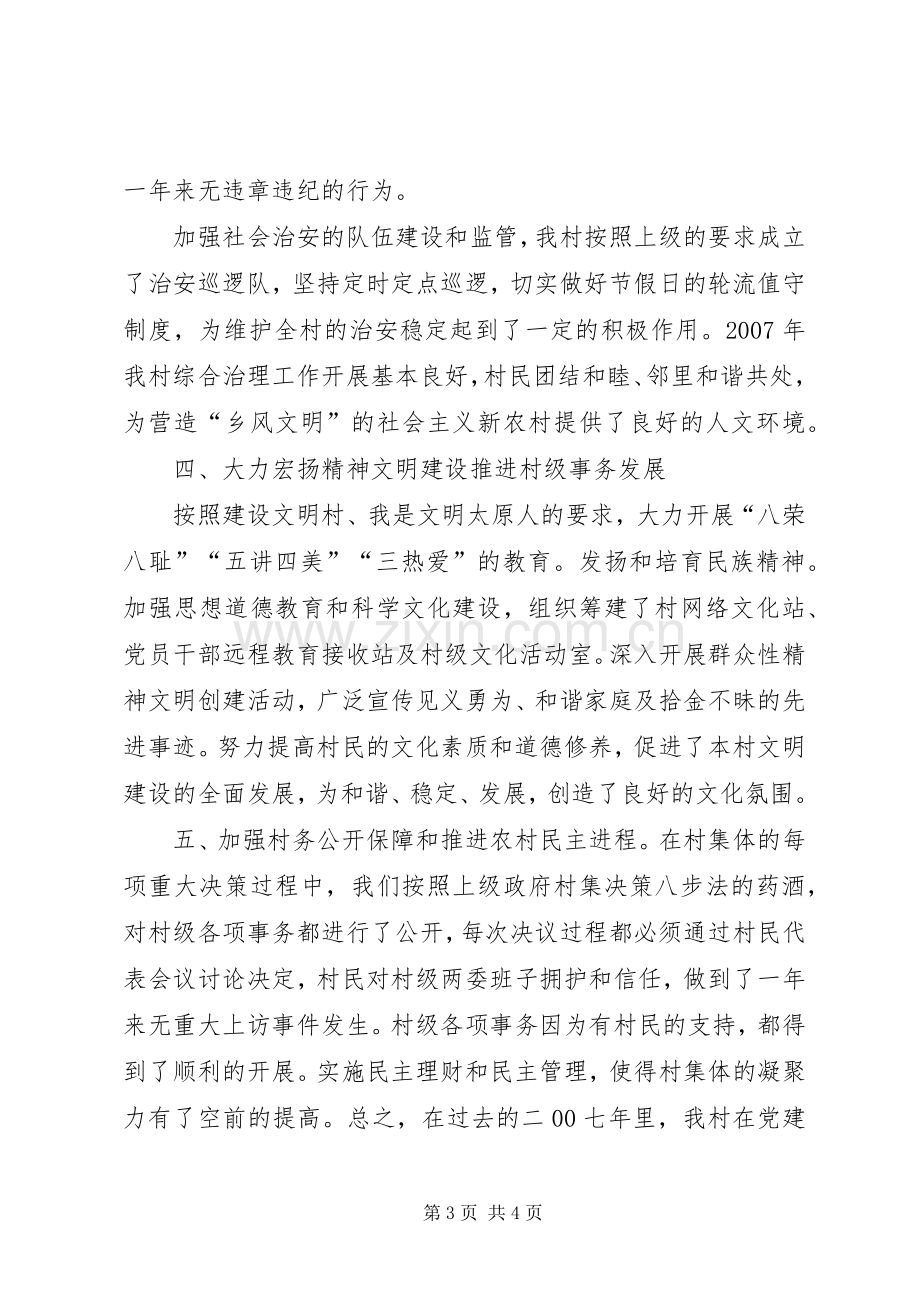 一年来无违章违纪的行为。

加强社会治安的队伍建设和监管，我村按照上级的要求成立了治安巡逻队，坚持定时定点巡逻，切实做好节假日的轮流值守制度，为维护全村的治安稳定起到了一定的积极作用。2007年我村综合治理工作开展基本良好，村民团结和睦、邻里和谐共处，为营造“乡风文明”的社会主义新农村提供了良好的人文环境。

四、大力宏扬精神文明建设推进村级事务发展

按照建设文明村、我是文明太原人的要求，大力开展“八荣八耻”“五讲四美”“三热爱”的教育。发扬和培育民族精神。加强思想道德教育和科学文化建设，组织筹建了村网络文化站、党员干部远程教育接收站及村级文化活动室。深入开展群众性精神文明创建活动，广泛宣传见义勇为、和谐家庭及拾金不昧的先进事迹。努力提高村民的文化素质和道德修养，促进了本村文明建设的全面发展，为和谐、稳定、发展，创造了良好的文化氛围。

五、加强村务公开保障和推进农村民主进程。在村集体的每项重大决策过程中，我们按照上级政府村集决策八步法的药酒，对村级各项事务都进行了公开，每次决议过程都必须通过村民代表会议讨论决定，村民对村级两委班子拥护和信任，做到了一年来无重大上访事件发生。村级各项事务因为有村民的支持，都得到了顺利的开展。实施民主理财和民主管理，使得村集体的凝聚力有了空前的提高。总之，在过去的二00七年里，我村在党建

第3页 共4页

www.zixin.com.cn